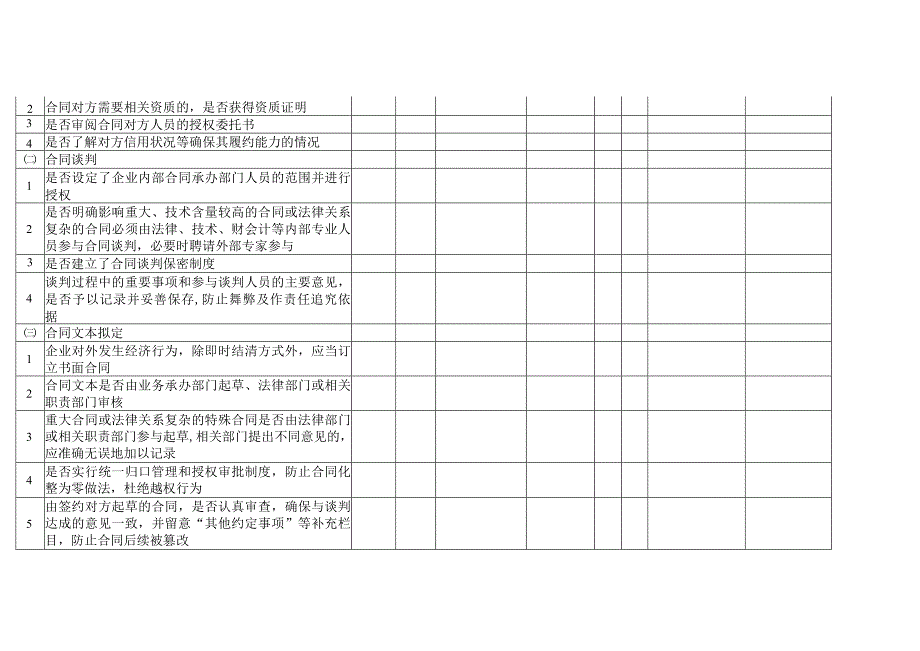 | | | | | | | | | | |
|---|---|---|---|---|---|---|---|---|---|
| 2 | 合同对方需要相关资质的，是否获得资质证明 | | | | | | | | |
| 3 | 是否审阅合同对方人员的授权委托书 | | | | | | | | |
| 4 | 是否了解对方信用状况等确保其履约能力的情况 | | | | | | | | |
| ㈡ | 合同谈判 | | | | | | | | |
| 1 | 是否设定了企业内部合同承办部门人员的范围并进行授权 | | | | | | | | |
| 2 | 是否明确影响重大、技术含量较高的合同或法律关系复杂的合同必须由法律、技术、财会计等内部专业人员参与合同谈判，必要时聘请外部专家参与 | | | | | | | | |
| 3 | 是否建立了合同谈判保密制度 | | | | | | | | |
| 4 | 谈判过程中的重要事项和参与谈判人员的主要意见，是否予以记录并妥善保存，防止舞弊及作责任追究依据 | | | | | | | | |
| ㈢ | 合同文本拟定 | | | | | | | | |
| 1 | 企业对外发生经济行为，除即时结清方式外，应当订立书面合同 | | | | | | | | |
| 2 | 合同文本是否由业务承办部门起草、法律部门或相关职责部门审核 | | | | | | | | |
| 3 | 重大合同或法律关系复杂的特殊合同是否由法律部门或相关职责部门参与起草，相关部门提出不同意见的，应准确无误地加以记录 | | | | | | | | |
| 4 | 是否实行统一归口管理和授权审批制度，防止合同化整为零做法，杜绝越权行为 | | | | | | | | |
| 5 | 由签约对方起草的合同，是否认真审查，确保与谈判达成的意见一致，并留意“其他约定事项”等补充栏目，防止合同后续被篡改 | | | | | | | | |